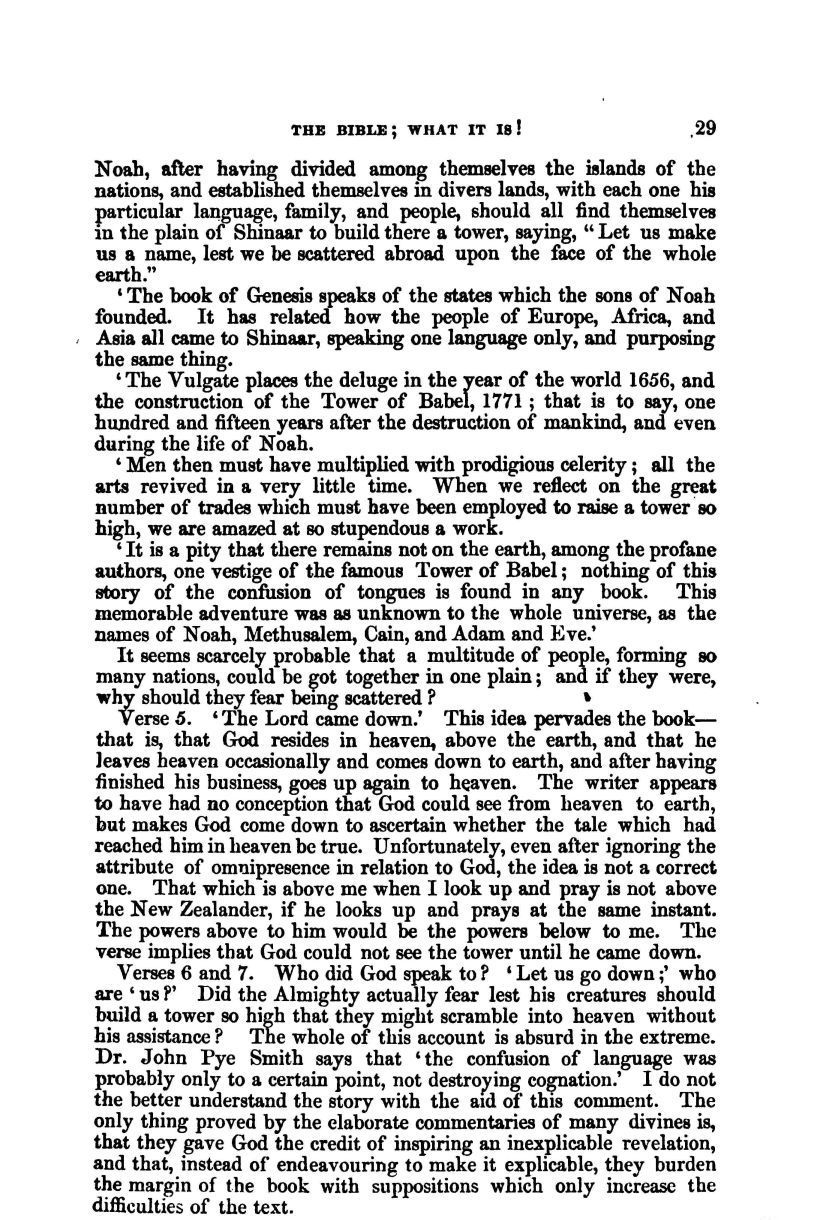 THE BIBLE; WHAT IT IS! 29

Noah, after having divided among themselves the islands of the nations, and established themselves in divers lands, with each one his particular language, family, and people, should all find themselves in the plain of Shinaar to build there a tower, saying, "Let us make us a name, lest we be scattered abroad upon the face of the whole earth."

'The book of Genesis speaks of the states which the sons of Noah founded. It has related how the people of Europe, Africa, and Asia all came to Shinaar, speaking one language only, and purposing the same thing.

'The Vulgate places the deluge in the year of the world 1656, and the construction of the Tower of Babel, 1771; that is to say, one hundred and fifteen years after the destruction of mankind, and even during the life of Noah.

'Men then must have multiplied with prodigious celerity; all the arts revived in a very little time. When we reflect on the great number of trades which must have been employed to raise a tower so high, we are amazed at so stupendous a work.

'It is a pity that there remains not on the earth, among the profane authors, one vestige of the famous Tower of Babel; nothing of this story of the confusion of tongues is found in any book. This memorable adventure was as unknown to the whole universe, as the names of Noah, Methusalem, Cain, and Adam and Eve.'

It seems scarcely probable that a multitude of people, forming so many nations, could be got together in one plain; and if they were, why should they fear being scattered?

Verse 5. 'The Lord came down.' This idea pervades the book—that is, that God resides in heaven, above the earth, and that he leaves heaven occasionally and comes down to earth, and after having finished his business, goes up again to heaven. The writer appears to have had no conception that God could see from heaven to earth, but makes God come down to ascertain whether the tale which had reached him in heaven be true. Unfortunately, even after ignoring the attribute of omnipresence in relation to God, the idea is not a correct one. That which is above me when I look up and pray is not above the New Zealander, if he looks up and prays at the same instant. The powers above to him would be the powers below to me. The verse implies that God could not see the tower until he came down.

Verses 6 and 7. Who did God speak to? 'Let us go down;' who are 'us?' Did the Almighty actually fear lest his creatures should build a tower so high that they might scramble into heaven without his assistance? The whole of this account is absurd in the extreme. Dr. John Pye Smith says that 'the confusion of language was probably only to a certain point, not destroying cognation.' I do not the better understand the story with the aid of this comment. The only thing proved by the elaborate commentaries of many divines is, that they gave God the credit of inspiring an inexplicable revelation, and that, instead of endeavouring to make it explicable, they burden the margin of the book with suppositions which only increase the difficulties of the text.